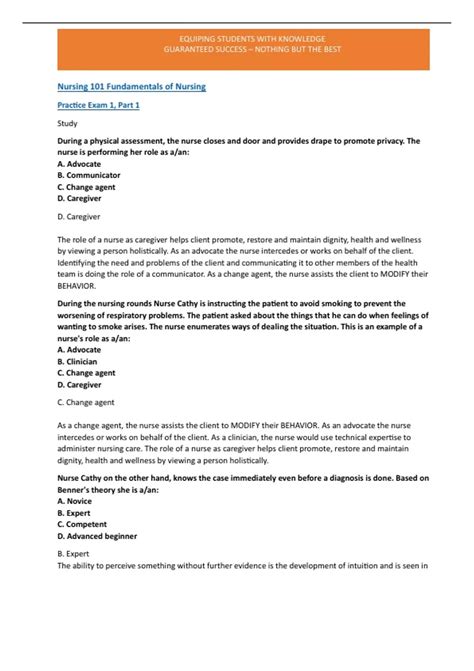 EQUIPING STUDENTS WITH KNOWLEDGE
GUARANTEED SUCCESS – NOTHING BUT THE BEST

Nursing 101 Fundamentals of Nursing

Practice Exam 1, Part 1

Study

During a physical assessment, the nurse closes and door and provides drape to promote privacy. The nurse is performing her role as a/an:
A. Advocate
B. Communicator
C. Change agent
D. Caregiver

D. Caregiver

The role of a nurse as caregiver helps client promote, restore and maintain dignity, health and wellness by viewing a person holistically. As an advocate the nurse intercedes or works on behalf of the client. Identifying the need and problems of the client and communicating it to other members of the health team is doing the role of a communicator. As a change agent, the nurse assists the client to MODIFY their BEHAVIOR.

During the nursing rounds Nurse Cathy is instructing the patient to avoid smoking to prevent the worsening of respiratory problems. The patient asked about the things that he can do when feelings of wanting to smoke arises. The nurse enumerates ways of dealing the situation. This is an example of a nurse's role as a/an:
A. Advocate
B. Clinician
C. Change agent
D. Caregiver

C. Change agent

As a change agent, the nurse assists the client to MODIFY their BEHAVIOR. As an advocate the nurse intercedes or works on behalf of the client. As a clinician, the nurse would use technical expertise to administer nursing care. The role of a nurse as caregiver helps client promote, restore and maintain dignity, health and wellness by viewing a person holistically.

Nurse Cathy on the other hand, knows the case immediately even before a diagnosis is done. Based on Benner's theory she is a/an:
A. Novice
B. Expert
C. Competent
D. Advanced beginner

B. Expert
The ability to perceive something without further evidence is the development of intuition and is seen in